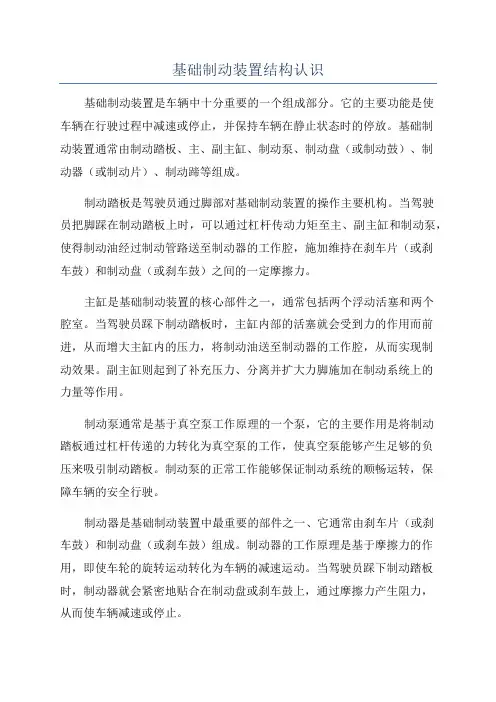 基础制动装置结构认识

基础制动装置是车辆中十分重要的一个组成部分。它的主要功能是使车辆在行驶过程中减速或停止，并保持车辆在静止状态时的停放。基础制动装置通常由制动踏板、主、副主缸、制动泵、制动盘（或制动鼓）、制动器（或制动片）、制动蹄等组成。

制动踏板是驾驶员通过脚部对基础制动装置的操作主要机构。当驾驶员把脚踩在制动踏板上时，可以通过杠杆传动力矩至主、副主缸和制动泵，使得制动油经过制动管路送至制动器的工作腔，施加维持在刹车片（或刹车鼓）和制动盘（或刹车鼓）之间的一定摩擦力。

主缸是基础制动装置的核心部件之一，通常包括两个浮动活塞和两个腔室。当驾驶员踩下制动踏板时，主缸内部的活塞就会受到力的作用而前进，从而增大主缸内的压力，将制动油送至制动器的工作腔，从而实现制动效果。副主缸则起到了补充压力、分离并扩大力脚施加在制动系统上的力量等作用。

制动泵通常是基于真空泵工作原理的一个泵，它的主要作用是将制动踏板通过杠杆传递的力转化为真空泵的工作，使真空泵能够产生足够的负压来吸引制动踏板。制动泵的正常工作能够保证制动系统的顺畅运转，保障车辆的安全行驶。

制动器是基础制动装置中最重要的部件之一、它通常由刹车片（或刹车鼓）和制动盘（或刹车鼓）组成。制动器的工作原理是基于摩擦力的作用，即使车轮的旋转运动转化为车辆的减速运动。当驾驶员踩下制动踏板时，制动器就会紧密地贴合在制动盘或刹车鼓上，通过摩擦力产生阻力，从而使车辆减速或停止。